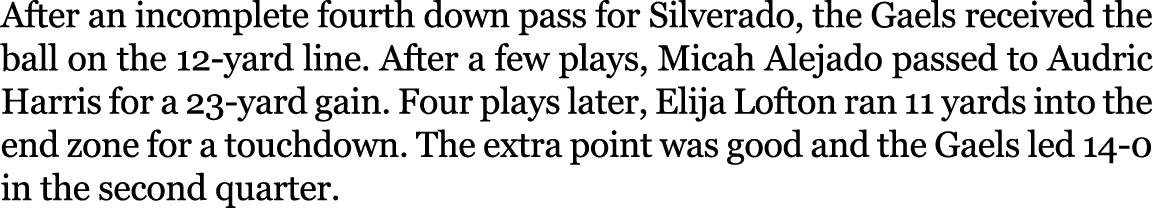 After an incomplete fourth down pass for Silverado, the Gaels received the ball on the 12-yard line. After a few plays, Micah Alejado passed to Audric Harris for a 23-yard gain. Four plays later, Elija Lofton ran 11 yards into the end zone for a touchdown. The extra point was good and the Gaels led 14-0 in the second quarter.